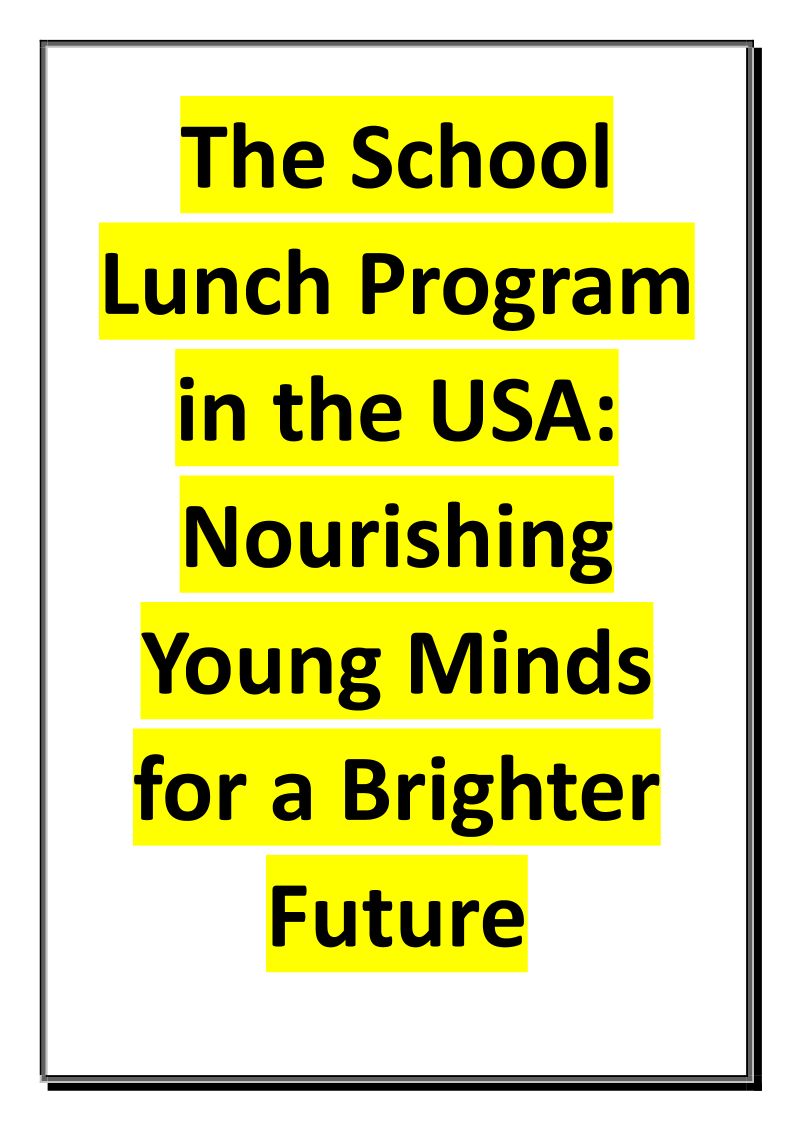 The School Lunch Program in the USA: Nourishing Young Minds for a Brighter Future